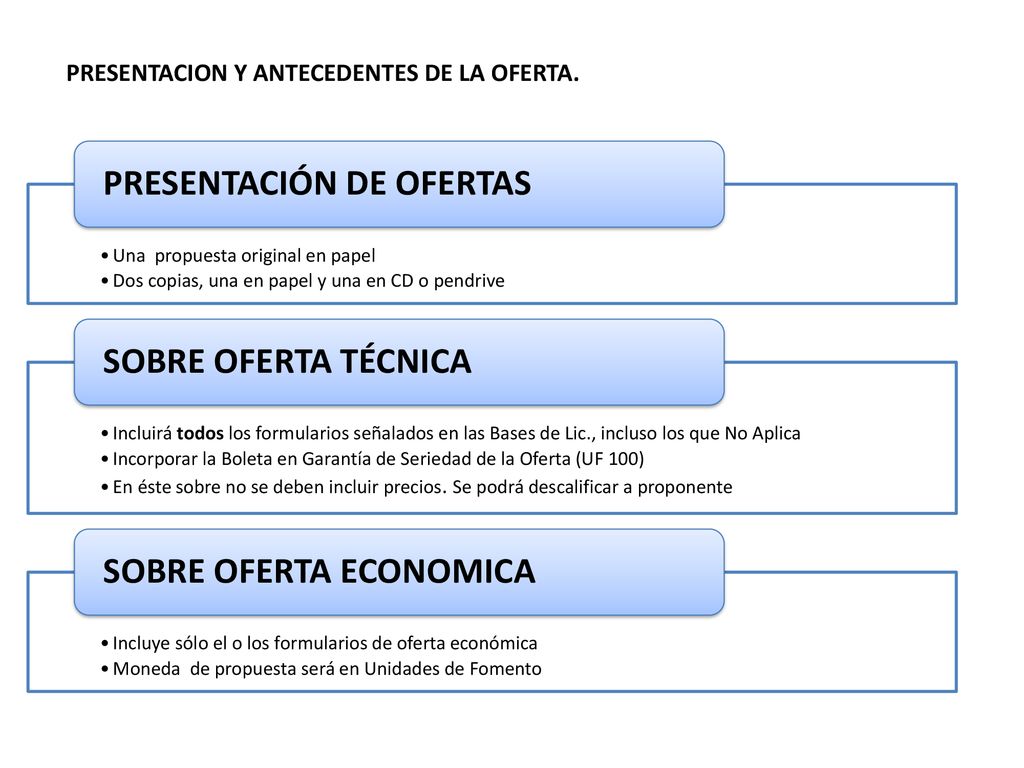 PRESENTACION Y ANTECEDENTES DE LA OFERTA.

PRESENTACIÓN DE OFERTAS

• Una propuesta original en papel
• Dos copias, una en papel y una en CD o pendrive

SOBRE OFERTA TÉCNICA

• Incluirá todos los formularios señalados en las Bases de Lic., incluso los que No Aplica
• Incorporar la Boleta en Garantía de Seriedad de la Oferta (UF 100)
• En éste sobre no se deben incluir precios. Se podrá descalificar a proponente

SOBRE OFERTA ECONOMICA

• Incluye sólo el o los formularios de oferta económica
• Moneda de propuesta será en Unidades de Fomento